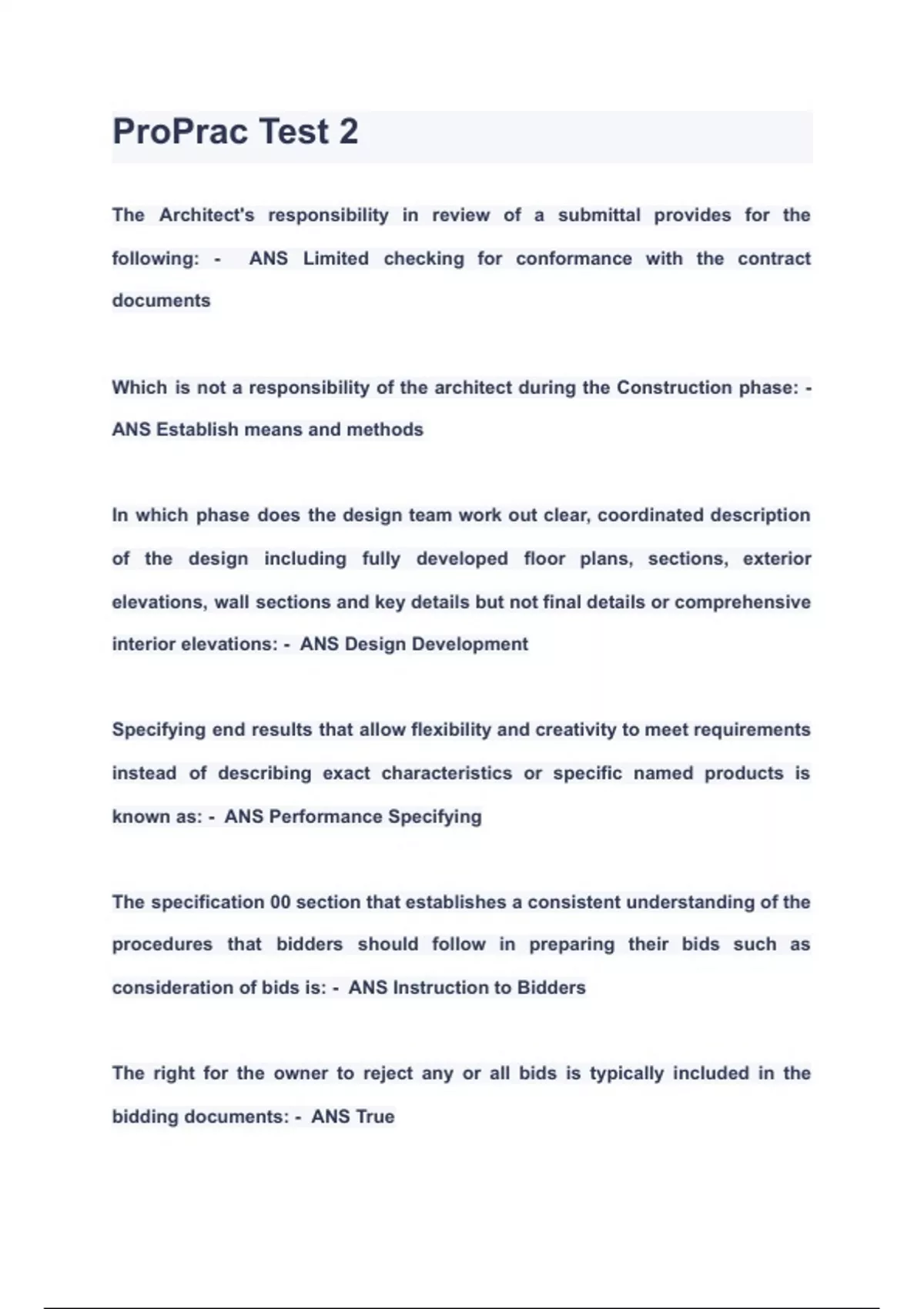 ProPrac Test 2

The Architect's responsibility in review of a submittal provides for the following: - ANS Limited checking for conformance with the contract documents

Which is not a responsibility of the architect during the Construction phase: - ANS Establish means and methods

In which phase does the design team work out clear, coordinated description of the design including fully developed floor plans, sections, exterior elevations, wall sections and key details but not final details or comprehensive interior elevations: - ANS Design Development

Specifying end results that allow flexibility and creativity to meet requirements instead of describing exact characteristics or specific named products is known as: - ANS Performance Specifying

The specification 00 section that establishes a consistent understanding of the procedures that bidders should follow in preparing their bids such as consideration of bids is: - ANS Instruction to Bidders

The right for the owner to reject any or all bids is typically included in the bidding documents: - ANS True